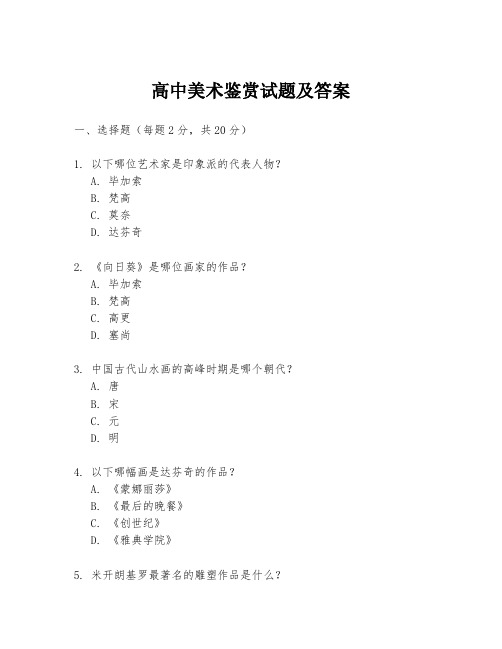 高中美术鉴赏试题及答案

一、选择题（每题2分，共20分）

1. 以下哪位艺术家是印象派的代表人物？
A. 毕加索
B. 梵高
C. 莫奈
D. 达芬奇

2. 《向日葵》是哪位画家的作品？
A. 毕加索
B. 梵高
C. 高更
D. 塞尚

3. 中国古代山水画的高峰时期是哪个朝代？
A. 唐
B. 宋
C. 元
D. 明

4. 以下哪幅画是达芬奇的作品？
A. 《蒙娜丽莎》
B. 《最后的晚餐》
C. 《创世纪》
D. 《雅典学院》

5. 米开朗基罗最著名的雕塑作品是什么？